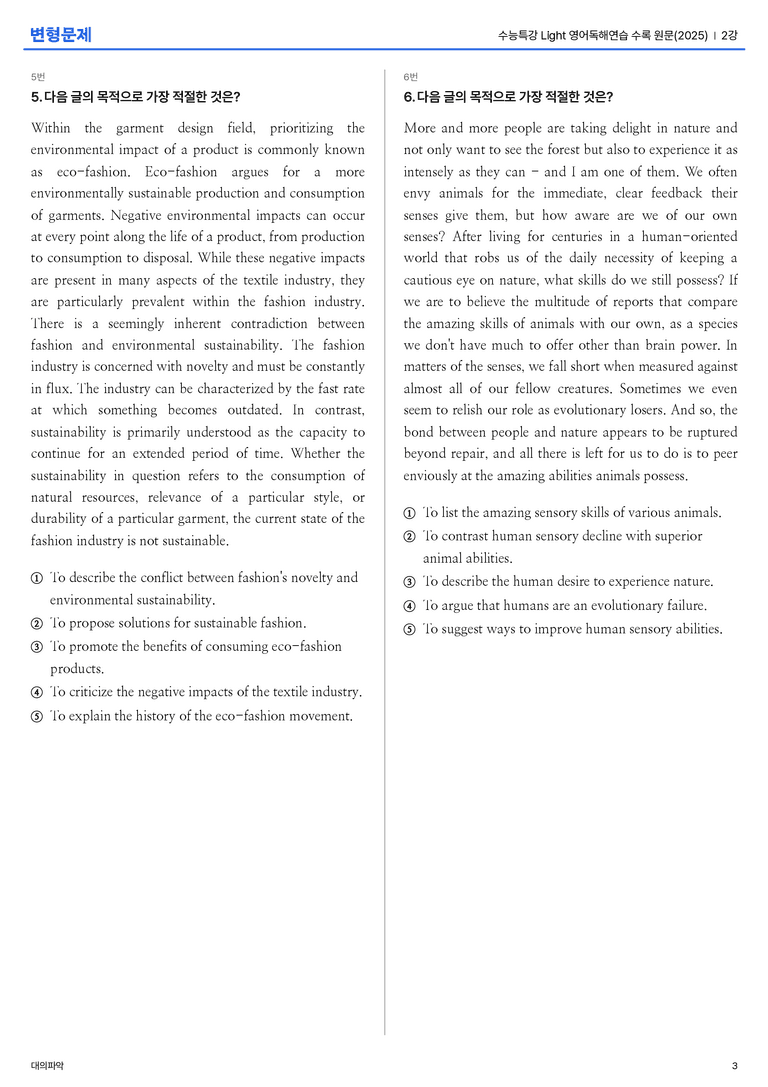 변형문제

수능특강 Light 영어독해연습 수록 원문(2025) | 2강

5번

5. 다음 글의 목적으로 가장 적절한 것은?

Within the garment design field, prioritizing the environmental impact of a product is commonly known as eco-fashion. Eco-fashion argues for a more environmentally sustainable production and consumption of garments. Negative environmental impacts can occur at every point along the life of a product, from production to consumption to disposal. While these negative impacts are present in many aspects of the textile industry, they are particularly prevalent within the fashion industry. There is a seemingly inherent contradiction between fashion and environmental sustainability. The fashion industry is concerned with novelty and must be constantly in flux. The industry can be characterized by the fast rate at which something becomes outdated. In contrast, sustainability is primarily understood as the capacity to continue for an extended period of time. Whether the sustainability in question refers to the consumption of natural resources, relevance of a particular style, or durability of a particular garment, the current state of the fashion industry is not sustainable.

① To describe the conflict between fashion's novelty and environmental sustainability.
② To propose solutions for sustainable fashion.
③ To promote the benefits of consuming eco-fashion products.
④ To criticize the negative impacts of the textile industry.
⑤ To explain the history of the eco-fashion movement.

6번

6. 다음 글의 목적으로 가장 적절한 것은?

More and more people are taking delight in nature and not only want to see the forest but also to experience it as intensely as they can - and I am one of them. We often envy animals for the immediate, clear feedback their senses give them, but how aware are we of our own senses? After living for centuries in a human-oriented world that robs us of the daily necessity of keeping a cautious eye on nature, what skills do we still possess? If we are to believe the multitude of reports that compare the amazing skills of animals with our own, as a species we don't have much to offer other than brain power. In matters of the senses, we fall short when measured against almost all of our fellow creatures. Sometimes we even seem to relish our role as evolutionary losers. And so, the bond between people and nature appears to be ruptured beyond repair, and all there is left for us to do is to peer enviously at the amazing abilities animals possess.

① To list the amazing sensory skills of various animals.
② To contrast human sensory decline with superior animal abilities.
③ To describe the human desire to experience nature.
④ To argue that humans are an evolutionary failure.
⑤ To suggest ways to improve human sensory abilities.

대의파악

3